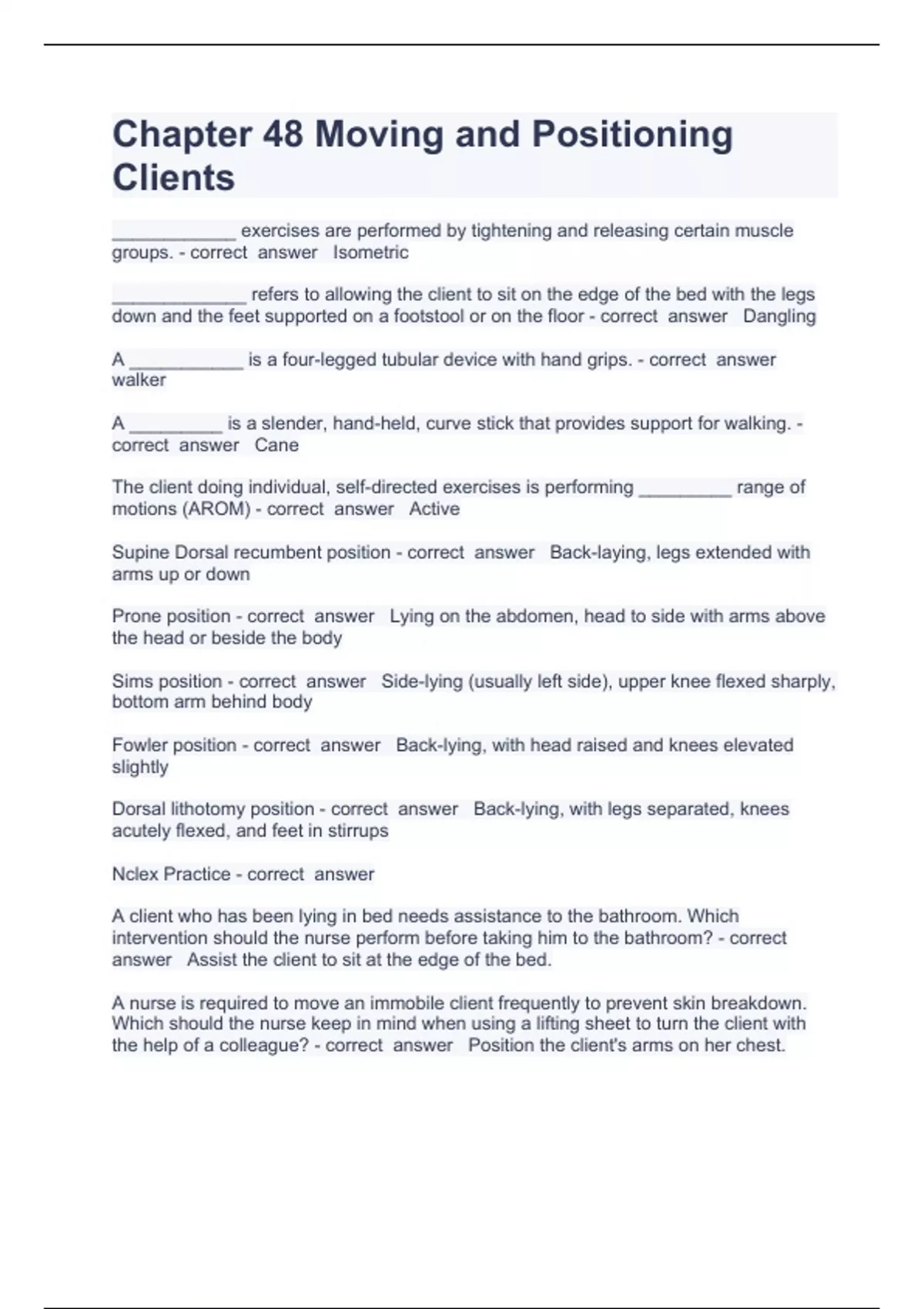 Chapter 48 Moving and Positioning Clients

____________ exercises are performed by tightening and releasing certain muscle groups. - correct answer Isometric

_____________ refers to allowing the client to sit on the edge of the bed with the legs down and the feet supported on a footstool or on the floor - correct answer Dangling

A ___________ is a four-legged tubular device with hand grips. - correct answer walker

A _________ is a slender, hand-held, curve stick that provides support for walking. - correct answer Cane

The client doing individual, self-directed exercises is performing _________ range of motions (AROM) - correct answer Active

Supine Dorsal recumbent position - correct answer Back-laying, legs extended with arms up or down

Prone position - correct answer Lying on the abdomen, head to side with arms above the head or beside the body

Sims position - correct answer Side-lying (usually left side), upper knee flexed sharply, bottom arm behind body

Fowler position - correct answer Back-lying, with head raised and knees elevated slightly

Dorsal lithotomy position - correct answer Back-lying, with legs separated, knees acutely flexed, and feet in stirrups

Nclex Practice - correct answer

A client who has been lying in bed needs assistance to the bathroom. Which intervention should the nurse perform before taking him to the bathroom? - correct answer Assist the client to sit at the edge of the bed.

A nurse is required to move an immobile client frequently to prevent skin breakdown. Which should the nurse keep in mind when using a lifting sheet to turn the client with the help of a colleague? - correct answer Position the client's arms on her chest.